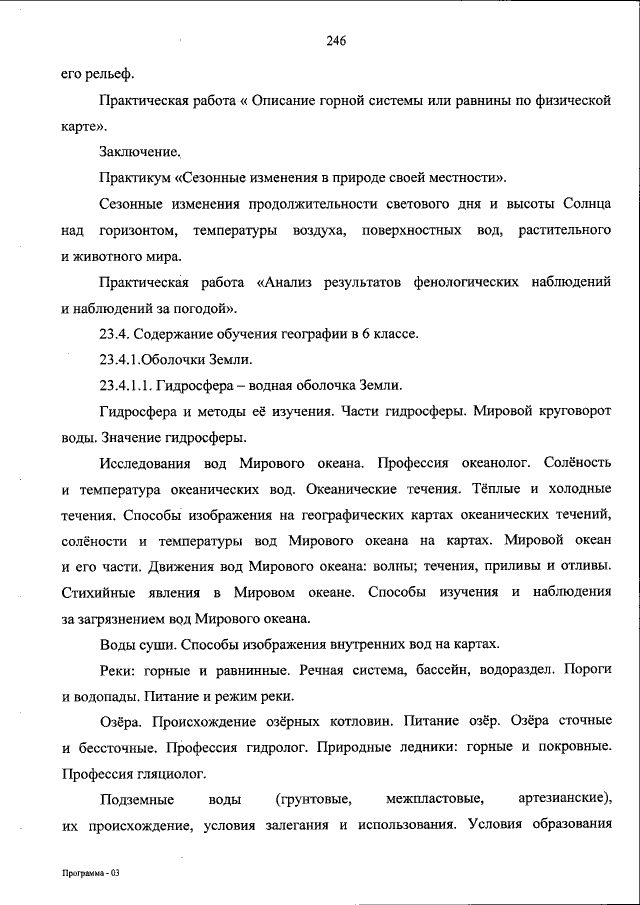 246

его рельеф.

Практическая работа « Описание горной системы или равнины по физической карте».

Заключение.

Практикум «Сезонные изменения в природе своей местности».

Сезонные изменения продолжительности светового дня и высоты Солнца над горизонтом, температуры воздуха, поверхностных вод, растительного и животного мира.

Практическая работа «Анализ результатов фенологических наблюдений и наблюдений за погодой».

23.4. Содержание обучения географии в 6 классе.

23.4.1.Оболочки Земли.

23.4.1.1. Гидросфера – водная оболочка Земли.

Гидросфера и методы её изучения. Части гидросферы. Мировой круговорот воды. Значение гидросферы.

Исследования вод Мирового океана. Профессия океанолог. Солёность и температура океанических вод. Океанические течения. Тёплые и холодные течения. Способы изображения на географических картах океанических течений, солёности и температуры вод Мирового океана на картах. Мировой океан и его части. Движения вод Мирового океана: волны; течения, приливы и отливы. Стихийные явления в Мировом океане. Способы изучения и наблюдения за загрязнением вод Мирового океана.

Воды суши. Способы изображения внутренних вод на картах.

Реки: горные и равнинные. Речная система, бассейн, водораздел. Пороги и водопады. Питание и режим реки.

Озёра. Происхождение озёрных котловин. Питание озёр. Озёра сточные и бессточные. Профессия гидролог. Природные ледники: горные и покровные. Профессия гляциолог.

Подземные воды (грунтовые, межпластовые, артезианские), их происхождение, условия залегания и использования. Условия образования

Программа - 03